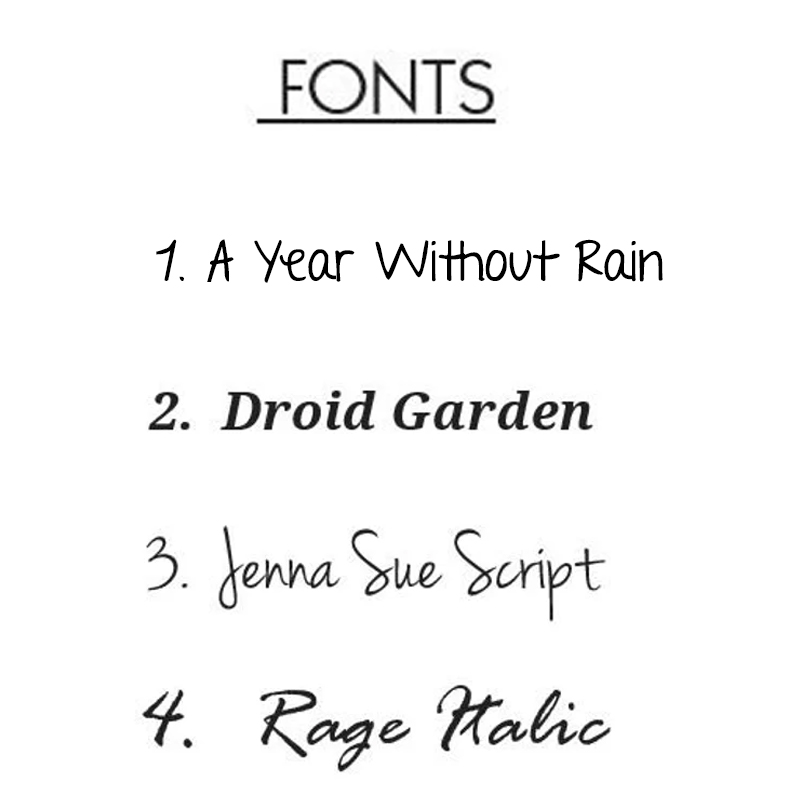 FONTS

1. A Year Without Rain

2. Droid Garden

3. Jenna Sue Script

4. Rage Italic